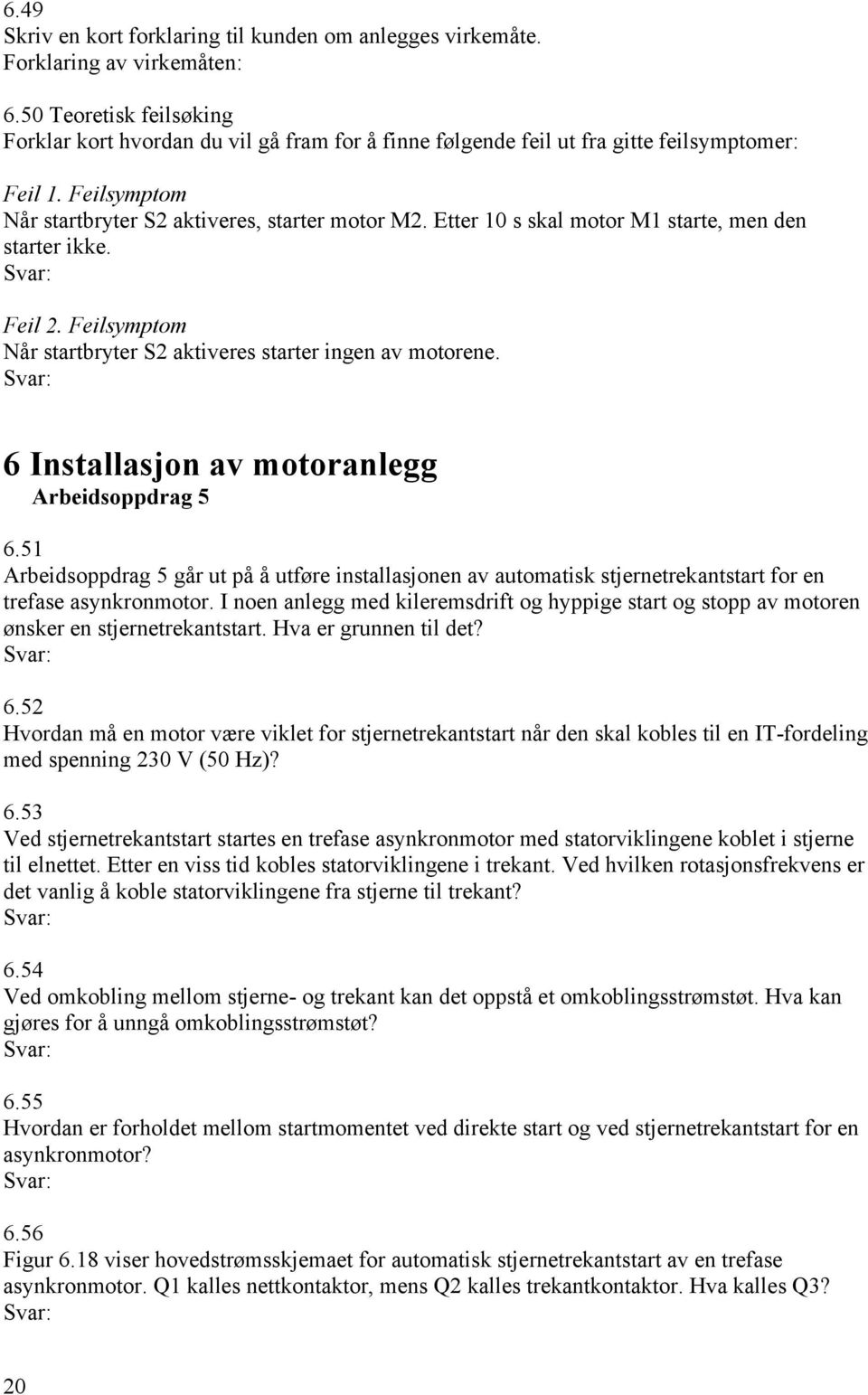 6.49
Skriv en kort forklaring til kunden om anlegges virkemåte.
Forklaring av virkemåten:

6.50 Teoretisk feilsøking
Forklar kort hvordan du vil gå fram for å finne følgende feil ut fra gitte feilsymptomer:

Feil 1. Feilsymptom
Når startbryter S2 aktiveres, starter motor M2. Etter 10 s skal motor M1 starte, men den starter ikke.
Svar:

Feil 2. Feilsymptom
Når startbryter S2 aktiveres starter ingen av motorene.
Svar:

6 Installasjon av motoranlegg
Arbeidsoppdrag 5

6.51
Arbeidsoppdrag 5 går ut på å utføre installasjonen av automatisk stjernetrekantstart for en trefase asynkronmotor. I noen anlegg med kileremsdrift og hyppige start og stopp av motoren ønsker en stjernetrekantstart. Hva er grunnen til det?
Svar:

6.52
Hvordan må en motor være viklet for stjernetrekantstart når den skal kobles til en IT-fordeling med spenning 230 V (50 Hz)?

6.53
Ved stjernetrekantstart startes en trefase asynkronmotor med statorviklingene koblet i stjerne til elnettet. Etter en viss tid kobles statorviklingene i trekant. Ved hvilken rotasjonsfrekvens er det vanlig å koble statorviklingene fra stjerne til trekant?
Svar:

6.54
Ved omkobling mellom stjerne- og trekant kan det oppstå et omkoblingsstrømstøt. Hva kan gjøres for å unngå omkoblingsstrømstøt?
Svar:

6.55
Hvordan er forholdet mellom startmomentet ved direkte start og ved stjernetrekantstart for en asynkronmotor?
Svar:

6.56
Figur 6.18 viser hovedstrømsskjemaet for automatisk stjernetrekantstart av en trefase asynkronmotor. Q1 kalles nettkontaktor, mens Q2 kalles trekantkontaktor. Hva kalles Q3?
Svar:

20